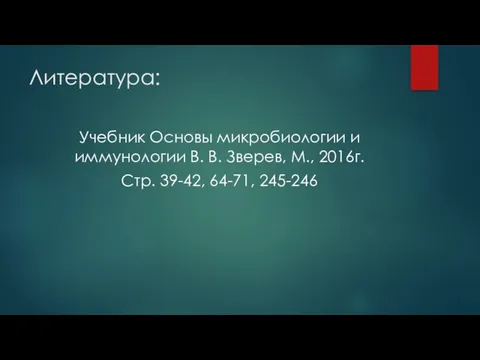 Литература:

Учебник Основы микробиологии и иммунологии В. В. Зверев, М., 2016г.

Стр. 39-42, 64-71, 245-246